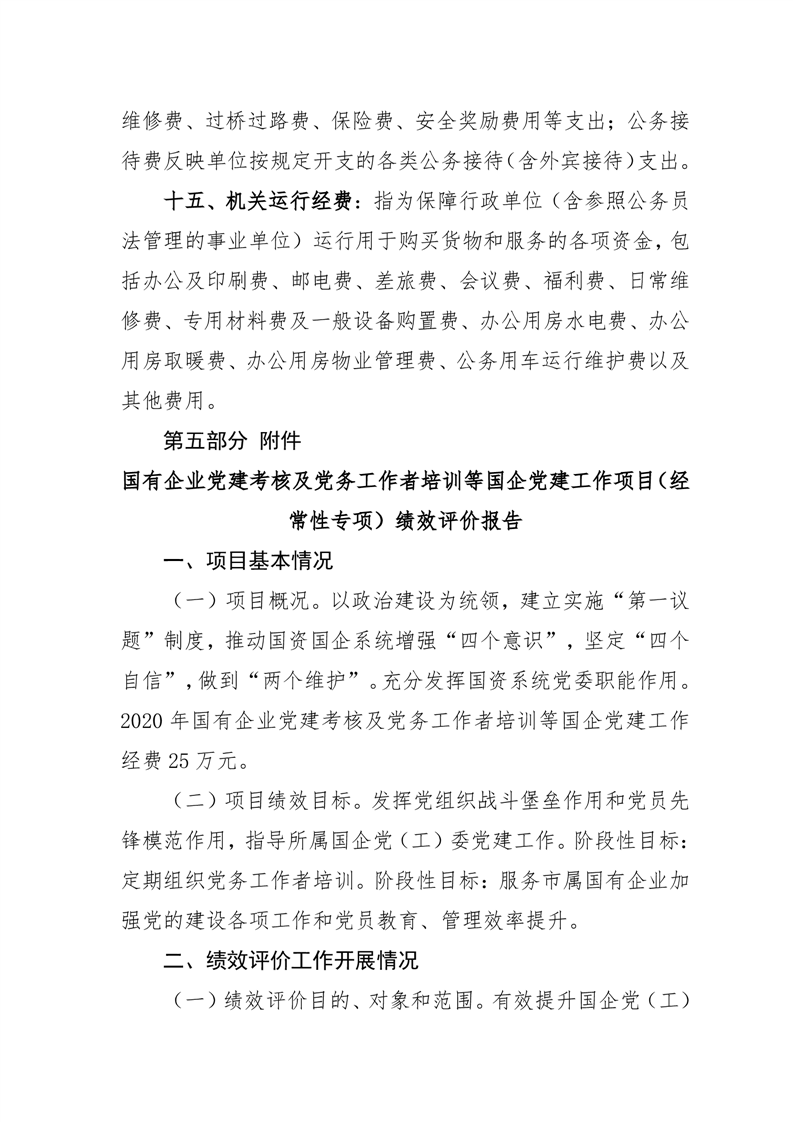 维修费、过桥过路费、保险费、安全奖励费用等支出；公务接待费反映单位按规定开支的各类公务接待（含外宾接待）支出。

十五、机关运行经费：指为保障行政单位（含参照公务员法管理的事业单位）运行用于购买货物和服务的各项资金，包括办公及印刷费、邮电费、差旅费、会议费、福利费、日常维修费、专用材料费及一般设备购置费、办公用房水电费、办公用房取暖费、办公用房物业管理费、公务用车运行维护费以及其他费用。

第五部分 附件

国有企业党建考核及党务工作者培训等国企党建工作项目（经常性专项）绩效评价报告

一、项目基本情况

（一）项目概况。以政治建设为统领，建立实施“第一议题”制度，推动国资国企系统增强“四个意识”，坚定“四个自信”，做到“两个维护”。充分发挥国资系统党委职能作用。2020 年国有企业党建考核及党务工作者培训等国企党建工作经费 25 万元。

（二）项目绩效目标。发挥党组织战斗堡垒作用和党员先锋模范作用，指导所属国企党（工）委党建工作。阶段性目标：定期组织党务工作者培训。阶段性目标：服务市属国有企业加强党的建设各项工作和党员教育、管理效率提升。

二、绩效评价工作开展情况

（一）绩效评价目的、对象和范围。有效提升国企党（工）